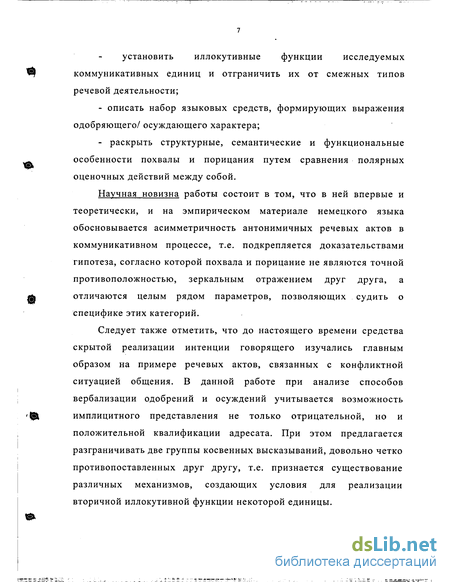 7

- установить иллокутивные функции исследуемых коммуникативных единиц и отграничить их от смежных типов речевой деятельности;

- описать набор языковых средств, формирующих выражения одобряющего/ осуждающего характера;

- раскрыть структурные, семантические и функциональные особенности похвалы и порицания путем сравнения полярных оценочных действий между собой.

Научная новизна работы состоит в том, что в ней впервые и теоретически, и на эмпирическом материале немецкого языка обосновывается асимметричность антонимичных речевых актов в коммуникативном процессе, т.е. подкрепляется доказательствами гипотеза, согласно которой похвала и порицание не являются точной противоположностью, зеркальным отражением друг друга, а отличаются целым рядом параметров, позволяющих судить о специфике этих категорий.

Следует также отметить, что до настоящего времени средства скрытой реализации интенции говорящего изучались главным образом на примере речевых актов, связанных с конфликтной ситуацией общения. В данной работе при анализе способов вербализации одобрений и осуждений учитывается возможность имплицитного представления не только отрицательной, но и положительной квалификации адресата. При этом предлагается разграничивать две группы косвенных высказываний, довольно четко противопоставленных друг другу, т.е. признается существование различных механизмов, создающих условия для реализации вторичной иллокутивной функции некоторой единицы.

dsLib.net
библиотека диссертаций